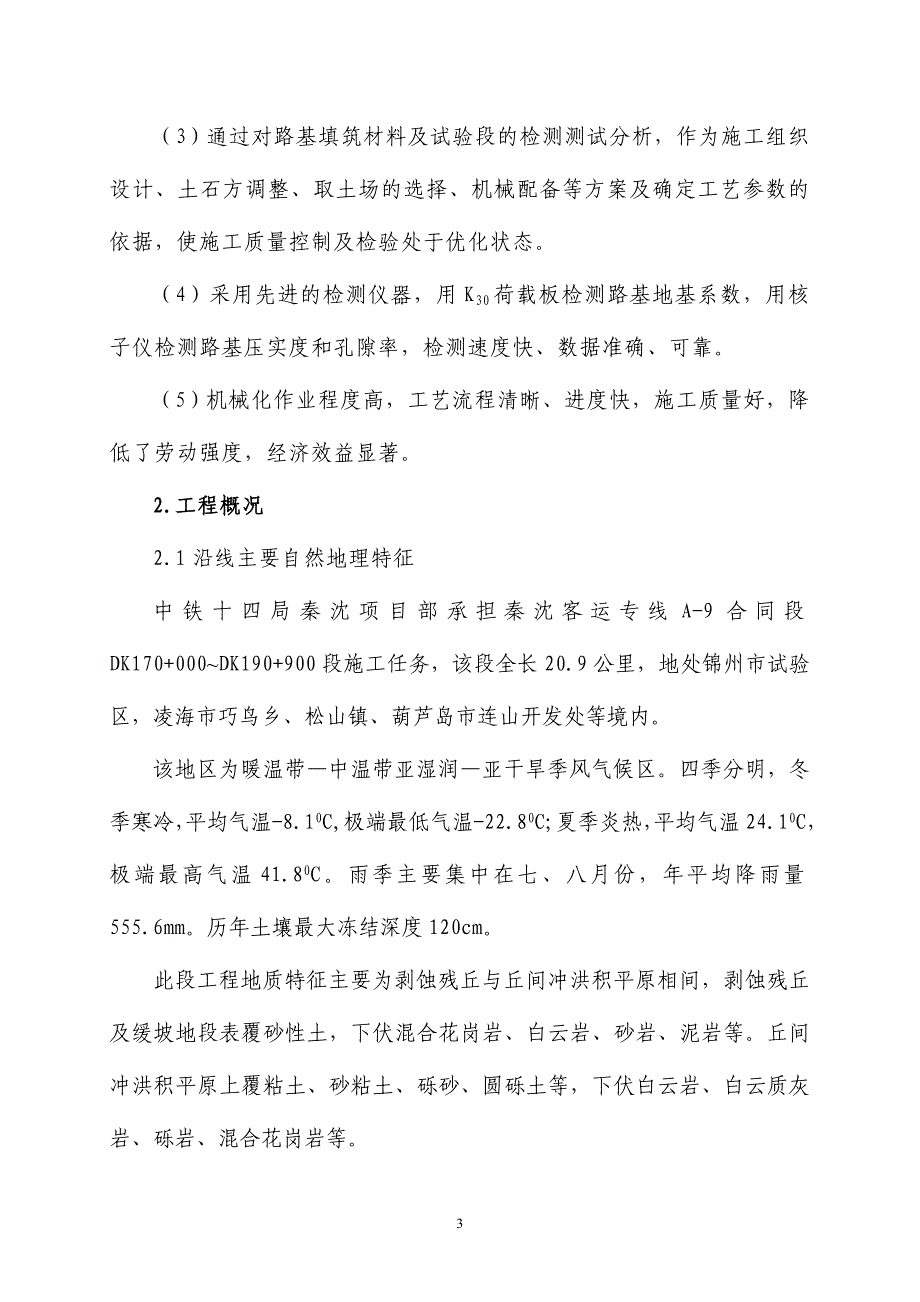 （3）通过对路基填筑材料及试验段的检测测试分析，作为施工组织设计、土石方调整、取土场的选择、机械配备等方案及确定工艺参数的依据，使施工质量控制及检验处于优化状态。

（4）采用先进的检测仪器，用 $K_{30}$ 荷载板检测路基地基系数，用核子仪检测路基压实度和孔隙率，检测速度快、数据准确、可靠。

（5）机械化作业程度高，工艺流程清晰、进度快，施工质量好，降低了劳动强度，经济效益显著。

2.工程概况

2.1 沿线主要自然地理特征

中铁十四局秦沈项目部承担秦沈客运专线 A-9 合同段 DK170+000~DK190+900 段施工任务，该段全长 20.9 公里，地处锦州市试验区，凌海市巧鸟乡、松山镇、葫芦岛市连山开发处等境内。

该地区为暖温带—中温带亚湿润—亚干旱季风气候区。四季分明，冬季寒冷，平均气温-8.1$^0$C，极端最低气温-22.8$^0$C；夏季炎热，平均气温 24.1$^0$C，极端最高气温 41.8$^0$C。雨季主要集中在七、八月份，年平均降雨量 555.6mm。历年土壤最大冻结深度 120cm。

此段工程地质特征主要为剥蚀残丘与丘间冲洪积平原相间，剥蚀残丘及缓坡地段表覆砂性土，下伏混合花岗岩、白云岩、砂岩、泥岩等。丘间冲洪积平原上覆粘土、砂粘土、砾砂、圆砾土等，下伏白云岩、白云质灰岩、砾岩、混合花岗岩等。

3